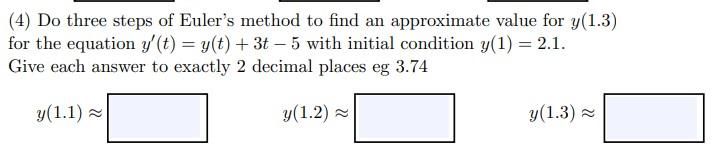 (4) Do three steps of Euler's method to find an approximate value for $y(1.3)$ for the equation $y'(t) = y(t) + 3t - 5$ with initial condition $y(1) = 2.1$. Give each answer to exactly 2 decimal places eg 3.74

$y(1.1) \approx$

$y(1.2) \approx$

$y(1.3) \approx$